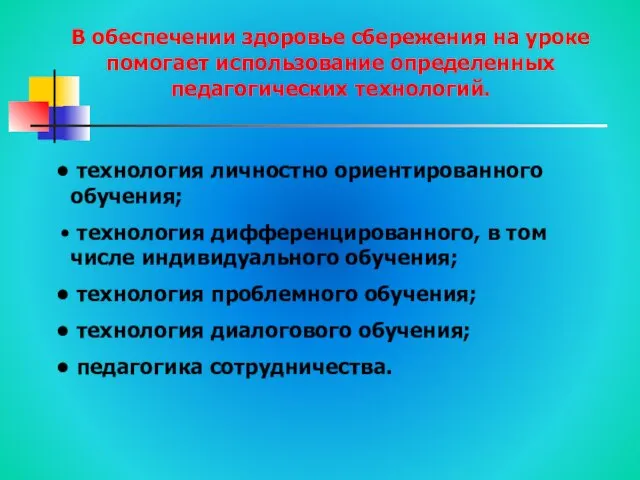 В обеспечении здоровье сбережения на уроке помогает использование определенных педагогических технологий.

• технология личностно ориентированного обучения;

• технология дифференцированного, в том числе индивидуального обучения;

• технология проблемного обучения;

• технология диалогового обучения;

• педагогика сотрудничества.